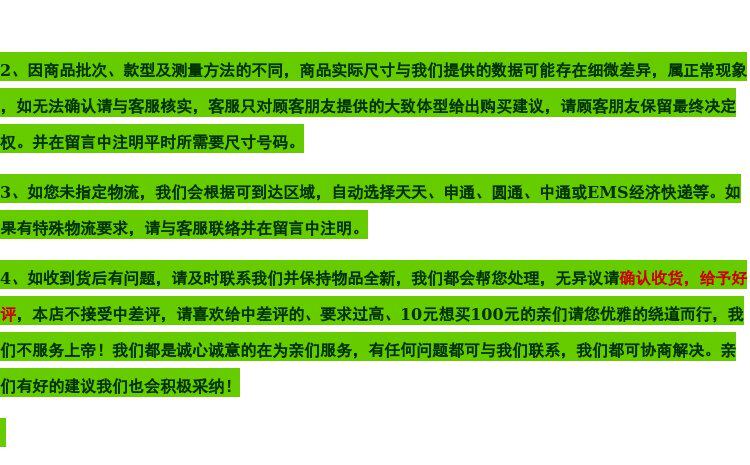 2、因商品批次、款型及测量方法的不同，商品实际尺寸与我们提供的数据可能存在细微差异，属正常现象，如无法确认请与客服核实，客服只对顾客朋友提供的大致体型给出购买建议，请顾客朋友保留最终决定权。并在留言中注明平时所需要尺寸号码。

3、如您未指定物流，我们会根据可到达区域，自动选择天天、申通、圆通、中通或EMS经济快递等。如果有特殊物流要求，请与客服联络并在留言中注明。

4、如收到货后有问题，请及时联系我们并保持物品全新，我们都会帮您处理，无异议请确认收货，给予好评，本店不接受中差评，请喜欢给中差评的、要求过高、10元想买100元的亲们请您优雅的绕道而行，我们不服务上帝！我们都是诚心诚意的在为亲们服务，有任何问题都可与我们联系，我们都可协商解决。亲们有好的建议我们也会积极采纳！